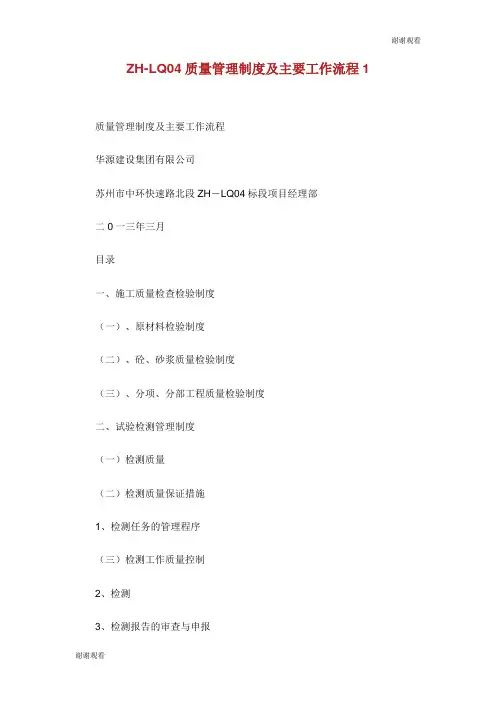 谢谢观看

ZH-LQ04 质量管理制度及主要工作流程 1

质量管理制度及主要工作流程

华源建设集团有限公司

苏州市中环快速路北段 ZH－LQ04 标段项目经理部

二 0 一三年三月

目录

一、施工质量检查检验制度

（一）、原材料检验制度

（二）、砼、砂浆质量检验制度

（三）、分项、分部工程质量检验制度

二、试验检测管理制度

（一）检测质量

（二）检测质量保证措施

1、检测任务的管理程序

（三）检测工作质量控制

2、检测

3、检测报告的审查与申报

谢谢观看